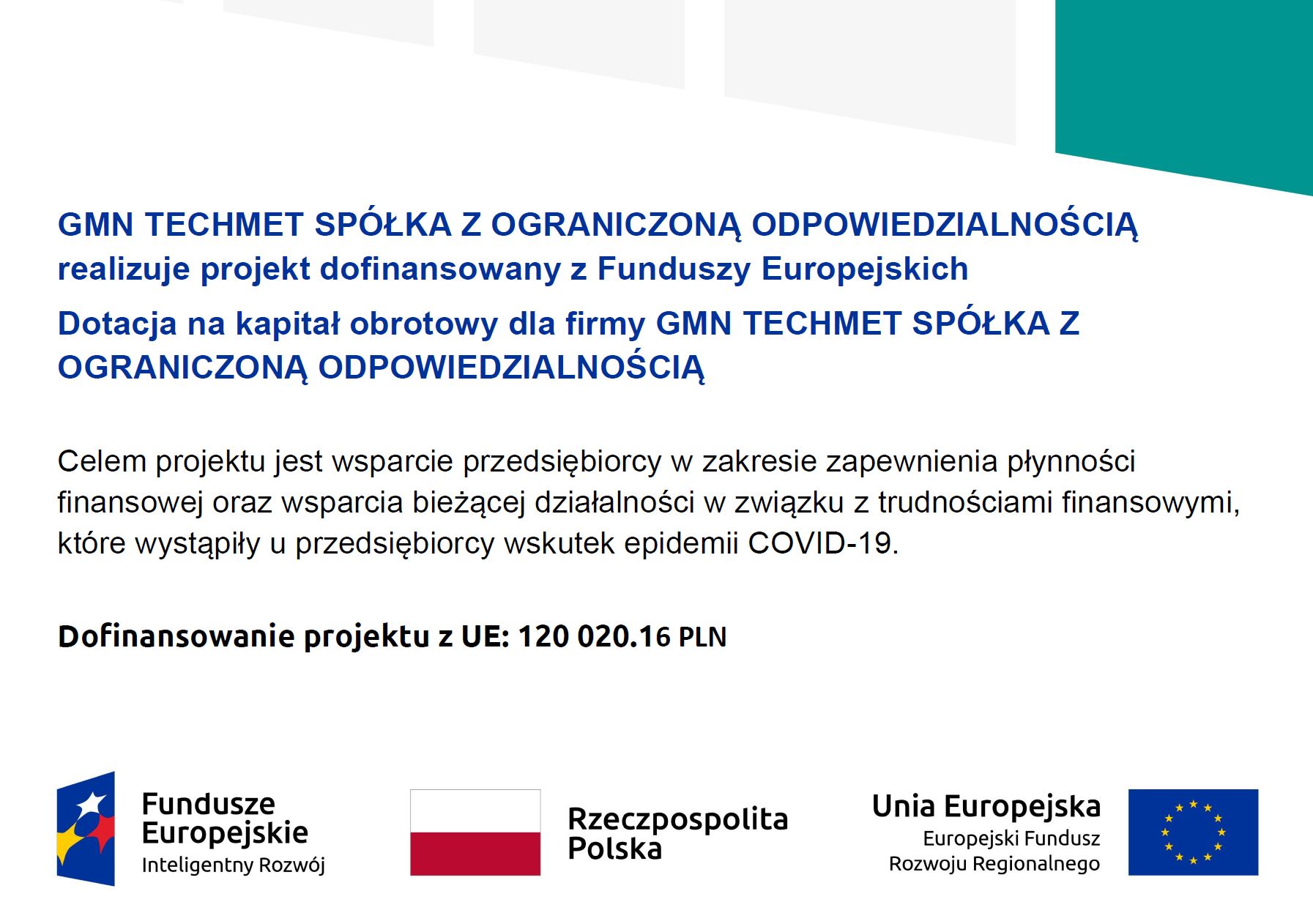 GMN TECHMET SPÓŁKA Z OGRANICZONĄ ODPOWIEDZIALNOŚCIĄ realizuje projekt dofinansowany z Funduszy Europejskich

Dotacja na kapitał obrotowy dla firmy GMN TECHMET SPÓŁKA Z OGRANICZONĄ ODPOWIEDZIALNOŚCIĄ

Celem projektu jest wsparcie przedsiębiorcy w zakresie zapewnienia płynności finansowej oraz wsparcia bieżącej działalności w związku z trudnościami finansowymi, które wystąpiły u przedsiębiorcy wskutek epidemii COVID-19.

Dofinansowanie projektu z UE: 120 020.16 PLN

Fundusze Europejskie
Inteligentny Rozwój

Rzeczpospolita Polska

Unia Europejska
Europejski Fundusz Rozwoju Regionalnego